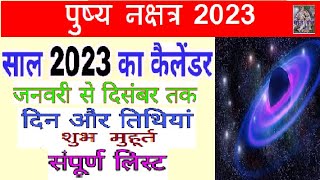 पुष्य नक्षत्र 2023

साल 2023 का कैलेंडर

जनवरी से दिसंबर तक

दिन और तिथियां

शुभ मुहूर्त

संपूर्ण लिस्ट